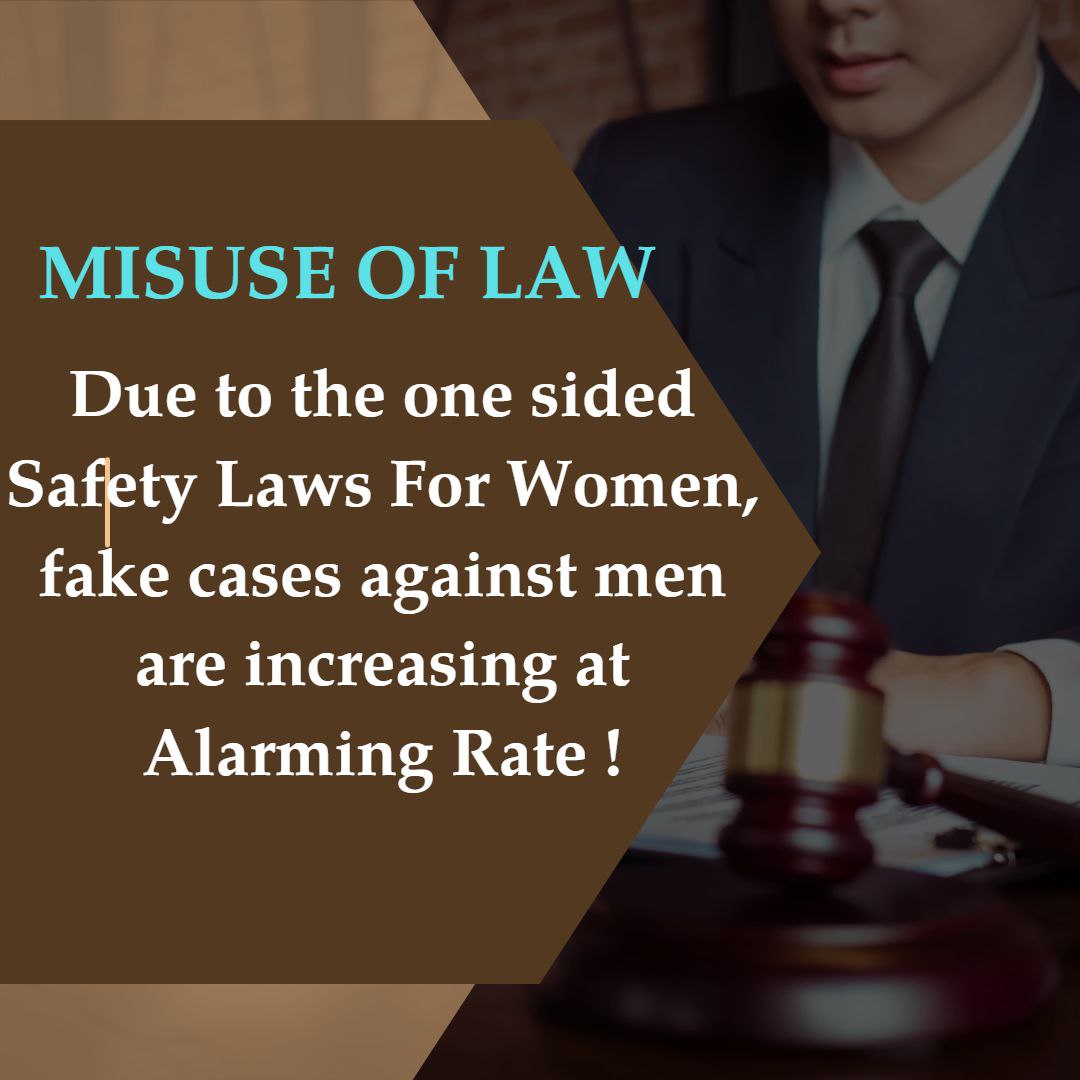 MISUSE OF LAW

Due to the one sided Safety Laws For Women, fake cases against men are increasing at Alarming Rate !